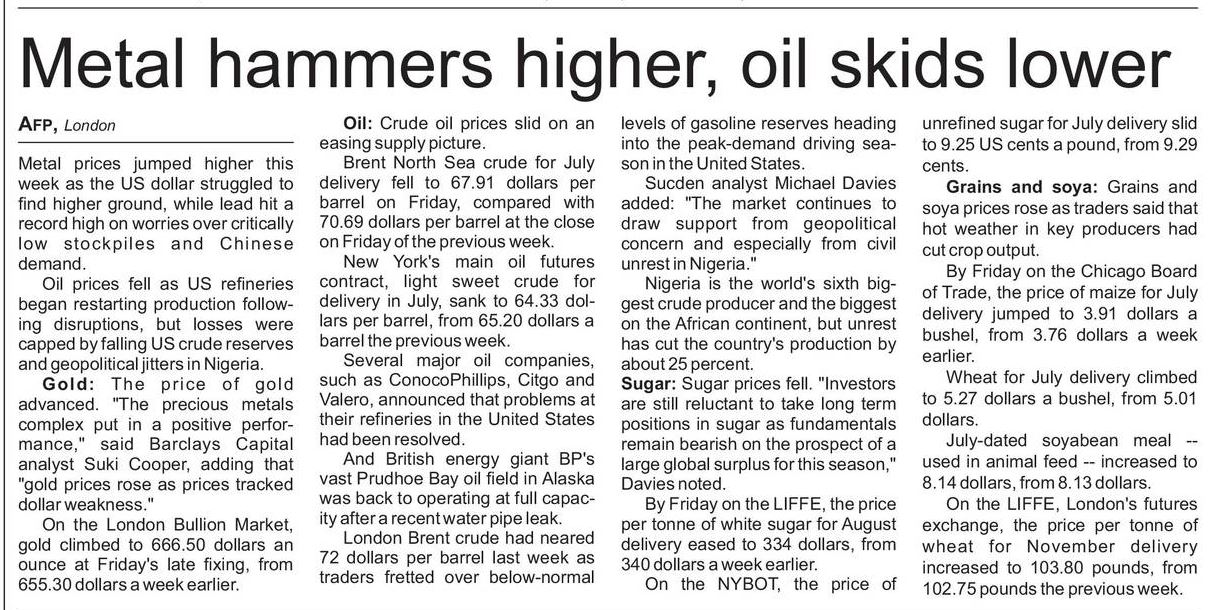 Metal hammers higher, oil skids lower

AFP, London

Metal prices jumped higher this week as the US dollar struggled to find higher ground, while lead hit a record high on worries over critically low stockpiles and Chinese demand.

Oil prices fell as US refineries began restarting production following disruptions, but losses were capped by falling US crude reserves and geopolitical jitters in Nigeria.

Gold: The price of gold advanced. "The precious metals complex put in a positive performance," said Barclays Capital analyst Suki Cooper, adding that "gold prices rose as prices tracked dollar weakness."

On the London Bullion Market, gold climbed to 666.50 dollars an ounce at Friday's late fixing, from 655.30 dollars a week earlier.

Oil: Crude oil prices slid on an easing supply picture.

Brent North Sea crude for July delivery fell to 67.91 dollars per barrel on Friday, compared with 70.69 dollars per barrel at the close on Friday of the previous week.

New York's main oil futures contract, light sweet crude for delivery in July, sank to 64.33 dollars per barrel, from 65.20 dollars a barrel the previous week.

Several major oil companies, such as ConocoPhillips, Citgo and Valero, announced that problems at their refineries in the United States had been resolved.

And British energy giant BP's vast Prudhoe Bay oil field in Alaska was back to operating at full capacity after a recent water pipe leak.

London Brent crude had neared 72 dollars per barrel last week as traders fretted over below-normal levels of gasoline reserves heading into the peak-demand driving season in the United States.

Sucden analyst Michael Davies added: "The market continues to draw support from geopolitical concern and especially from civil unrest in Nigeria."

Nigeria is the world's sixth biggest crude producer and the biggest on the African continent, but unrest has cut the country's production by about 25 percent.

Sugar: Sugar prices fell. "Investors are still reluctant to take long term positions in sugar as fundamentals remain bearish on the prospect of a large global surplus for this season," Davies noted.

By Friday on the LIFFE, the price per tonne of white sugar for August delivery eased to 334 dollars, from 340 dollars a week earlier.

On the NYBOT, the price of unrefined sugar for July delivery slid to 9.25 US cents a pound, from 9.29 cents.

Grains and soya: Grains and soya prices rose as traders said that hot weather in key producers had cut crop output.

By Friday on the Chicago Board of Trade, the price of maize for July delivery jumped to 3.91 dollars a bushel, from 3.76 dollars a week earlier.

Wheat for July delivery climbed to 5.27 dollars a bushel, from 5.01 dollars.

July-dated soyabean meal -- used in animal feed -- increased to 8.14 dollars, from 8.13 dollars.

On the LIFFE, London's futures exchange, the price per tonne of wheat for November delivery increased to 103.80 pounds, from 102.75 pounds the previous week.